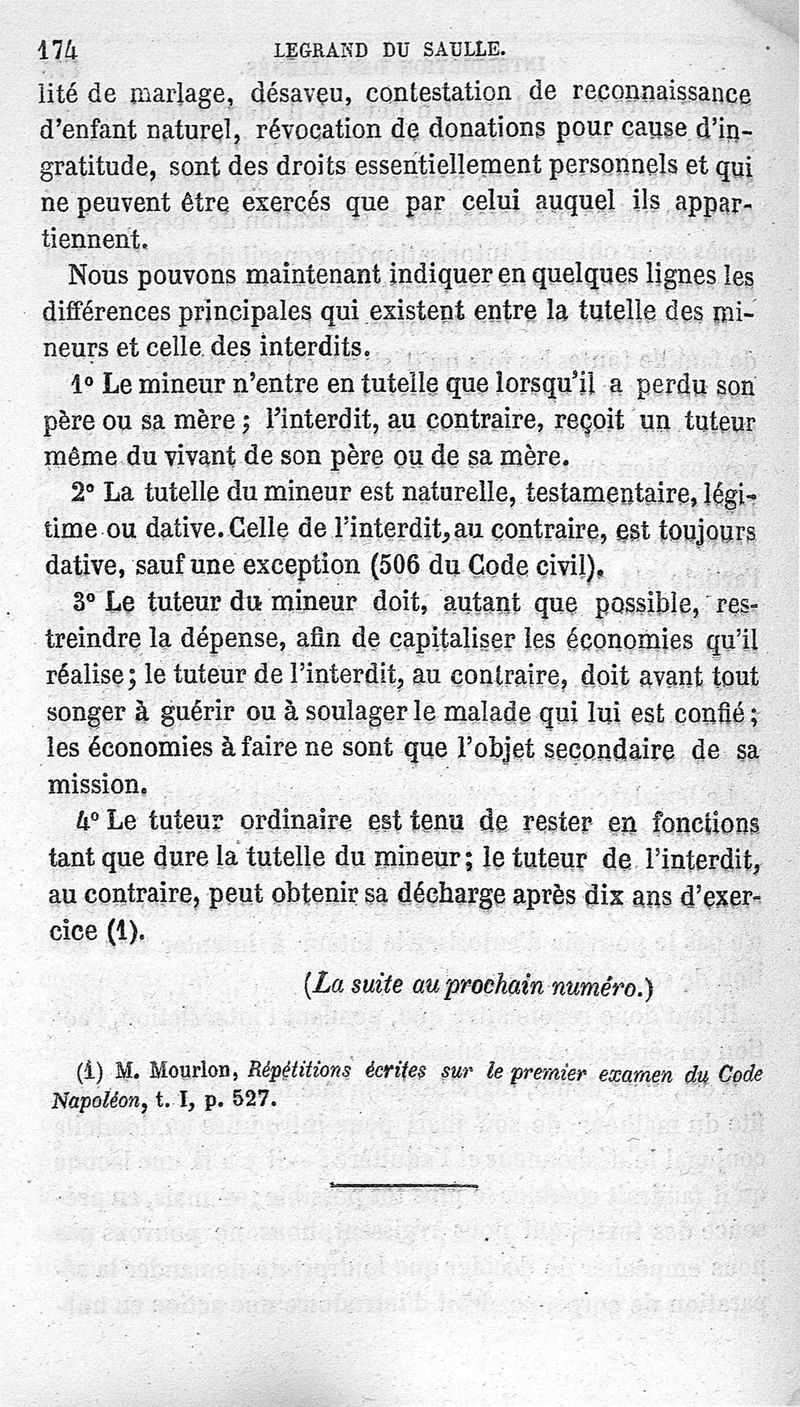 174 LEGRAND DU SAULLE.

lité de mariage, désaveu, contestation de reconnaissance d'enfant naturel, révocation de donations pour cause d'ingratitude, sont des droits essentiellement personnels et qui ne peuvent être exercés que par celui auquel ils appartiennent.

Nous pouvons maintenant indiquer en quelques lignes les différences principales qui existent entre la tutelle des mineurs et celle des interdits.

1° Le mineur n'entre en tutelle que lorsqu'il a perdu son père ou sa mère ; l'interdit, au contraire, reçoit un tuteur même du vivant de son père ou de sa mère.

2° La tutelle du mineur est naturelle, testamentaire, légitime ou dative. Celle de l'interdit, au contraire, est toujours dative, sauf une exception (506 du Code civil).

3° Le tuteur du mineur doit, autant que possible, restreindre la dépense, afin de capitaliser les économies qu'il réalise ; le tuteur de l'interdit, au contraire, doit avant tout songer à guérir ou à soulager le malade qui lui est confié ; les économies à faire ne sont que l'objet secondaire de sa mission.

4° Le tuteur ordinaire est tenu de rester en fonctions tant que dure la tutelle du mineur ; le tuteur de l'interdit, au contraire, peut obtenir sa décharge après dix ans d'exercice (1).

(La suite au prochain numéro.)

(1) M. Mourlon, Répétitions écrites sur le premier examen du Code Napoléon, t. I, p. 527.